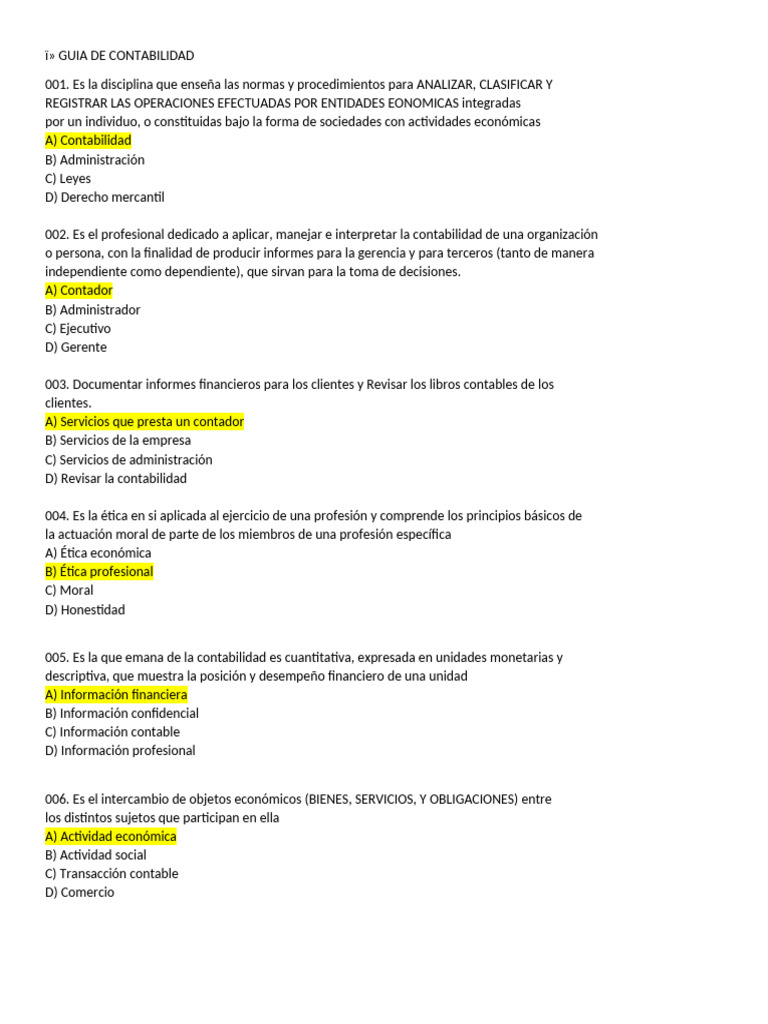 ï» GUIA DE CONTABILIDAD

001. Es la disciplina que enseña las normas y procedimientos para ANALIZAR, CLASIFICAR Y REGISTRAR LAS OPERACIONES EFECTUADAS POR ENTIDADES EONOMICAS integradas por un individuo, o constituidas bajo la forma de sociedades con actividades económicas
A) Contabilidad
B) Administración
C) Leyes
D) Derecho mercantil

002. Es el profesional dedicado a aplicar, manejar e interpretar la contabilidad de una organización o persona, con la finalidad de producir informes para la gerencia y para terceros (tanto de manera independiente como dependiente), que sirvan para la toma de decisiones.
A) Contador
B) Administrador
C) Ejecutivo
D) Gerente

003. Documentar informes financieros para los clientes y Revisar los libros contables de los clientes.
A) Servicios que presta un contador
B) Servicios de la empresa
C) Servicios de administración
D) Revisar la contabilidad

004. Es la ética en si aplicada al ejercicio de una profesión y comprende los principios básicos de la actuación moral de parte de los miembros de una profesión específica
A) Ética económica
B) Ética profesional
C) Moral
D) Honestidad

005. Es la que emana de la contabilidad es cuantitativa, expresada en unidades monetarias y descriptiva, que muestra la posición y desempeño financiero de una unidad
A) Información financiera
B) Información confidencial
C) Información contable
D) Información profesional

006. Es el intercambio de objetos económicos (BIENES, SERVICIOS, Y OBLIGACIONES) entre los distintos sujetos que participan en ella
A) Actividad económica
B) Actividad social
C) Transacción contable
D) Comercio